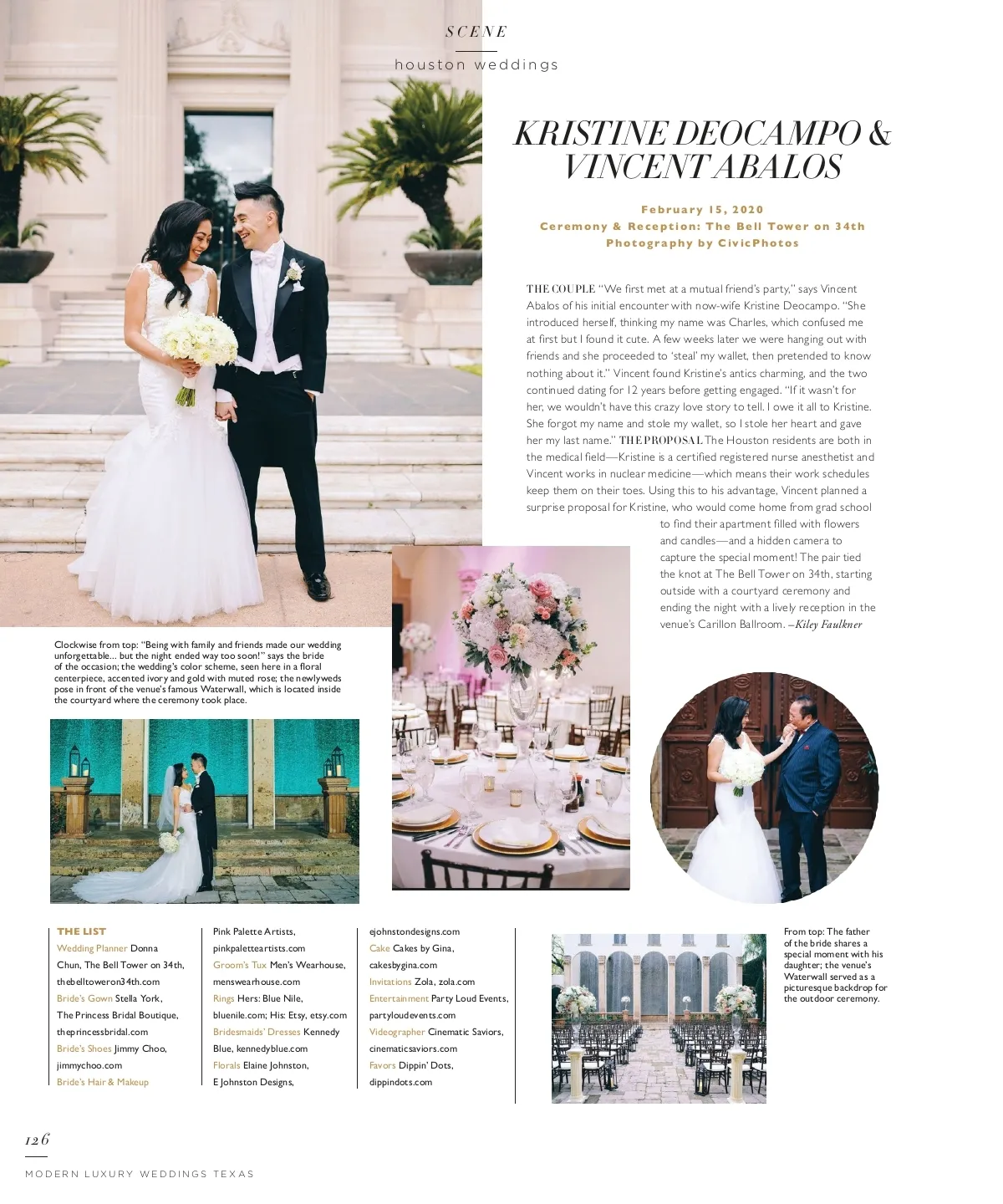 SCENE

houston weddings

KRISTINE DEOCAMPO & VINCENT ABALOS

February 15, 2020
Ceremony & Reception: The Bell Tower on 34th
Photography by CivicPhotos

THE COUPLE "We first met at a mutual friend's party," says Vincent Abalos of his initial encounter with now-wife Kristine Deocampo. "She introduced herself, thinking my name was Charles, which confused me at first but I found it cute. A few weeks later we were hanging out with friends and she proceeded to 'steal' my wallet, then pretended to know nothing about it." Vincent found Kristine's antics charming, and the two continued dating for 12 years before getting engaged. "If it wasn't for her, we wouldn't have this crazy love story to tell. I owe it all to Kristine. She forgot my name and stole my wallet, so I stole her heart and gave her my last name." THE PROPOSAL The Houston residents are both in the medical field—Kristine is a certified registered nurse anesthetist and Vincent works in nuclear medicine—which means their work schedules keep them on their toes. Using this to his advantage, Vincent planned a surprise proposal for Kristine, who would come home from grad school to find their apartment filled with flowers and candles—and a hidden camera to capture the special moment! The pair tied the knot at The Bell Tower on 34th, starting outside with a courtyard ceremony and ending the night with a lively reception in the venue's Carillon Ballroom. –Kiley Faulkner

Clockwise from top: "Being with family and friends made our wedding unforgettable... but the night ended way too soon!" says the bride of the occasion; the wedding's color scheme, seen here in a floral centerpiece, accented ivory and gold with muted rose; the newlyweds pose in front of the venue's famous Waterwall, which is located inside the courtyard where the ceremony took place.

THE LIST
Wedding Planner Donna Chun, The Bell Tower on 34th, thebelltoweron34th.com
Bride's Gown Stella York, The Princess Bridal Boutique, theprincessbridal.com
Bride's Shoes Jimmy Choo, jimmychoo.com
Bride's Hair & Makeup Pink Palette Artists, pinkpaletteartists.com
Groom's Tux Men's Wearhouse, menswearhouse.com
Rings Hers: Blue Nile, bluenile.com; His: Etsy, etsy.com
Bridesmaids' Dresses Kennedy Blue, kennedyblue.com
Florals Elaine Johnston, E Johnston Designs, ejohnstondesigns.com
Cake Cakes by Gina, cakesbygina.com
Invitations Zola, zola.com
Entertainment Party Loud Events, partyloudevents.com
Videographer Cinematic Saviors, cinematicsaviors.com
Favors Dippin' Dots, dippindots.com

From top: The father of the bride shares a special moment with his daughter; the venue's Waterwall served as a picturesque backdrop for the outdoor ceremony.

126
MODERN LUXURY WEDDINGS TEXAS